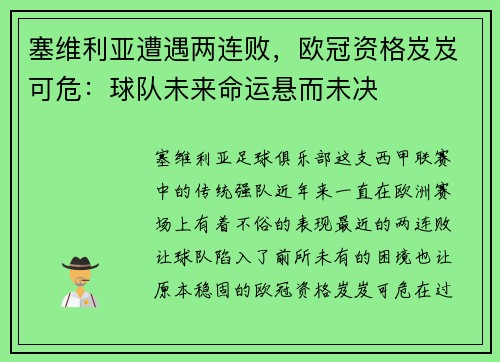 塞维利亚遭遇两连败，欧冠资格岌岌可危：球队未来命运悬而未决

塞维利亚足球俱乐部这支西甲联赛中的传统强队近年来一直在欧洲赛场上有着不俗的表现最近的两连败让球队陷入了前所未有的困境也让原本稳固的欧冠资格岌岌可危在过